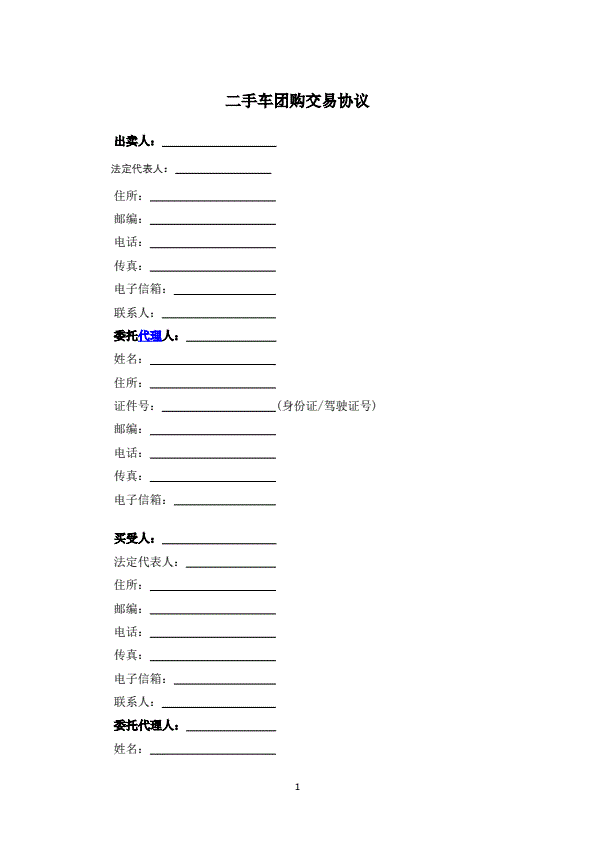 二手车团购交易协议

出卖人：____________________

法定代表人：________________

住所：____________________

邮编：____________________

电话：____________________

传真：____________________

电子信箱：________________

联系人：__________________

委托代理人：______________

姓名：____________________

住所：____________________

证件号：__________________(身份证/驾驶证号)

邮编：____________________

电话：____________________

传真：____________________

电子信箱：________________

买受人：__________________

法定代表人：______________

住所：____________________

邮编：____________________

电话：____________________

传真：____________________

电子信箱：________________

联系人：__________________

委托代理人：______________

姓名：____________________

1